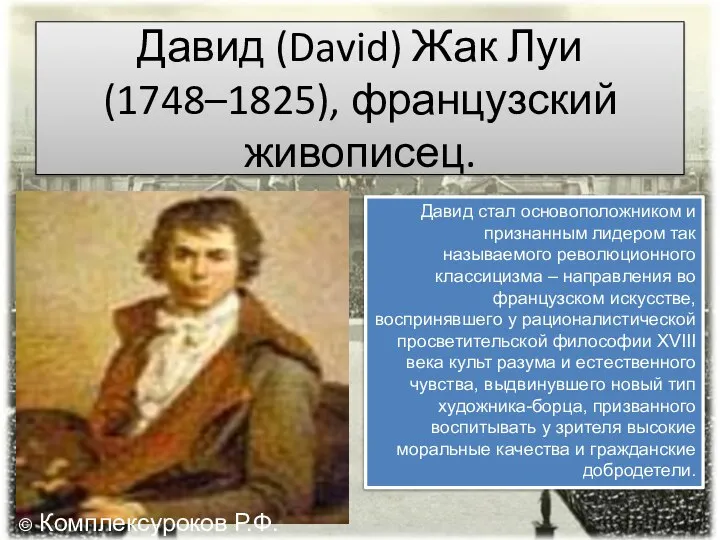 Давид (David) Жак Луи (1748–1825), французский живописец.

Давид стал основоположником и признанным лидером так называемого революционного классицизма – направления во французском искусстве, воспринявшего у рационалистической просветительской философии XVIII века культ разума и естественного чувства, выдвинувшего новый тип художника-борца, призванного воспитывать у зрителя высокие моральные качества и гражданские добродетели.

© Комплексуроков Р.Ф.